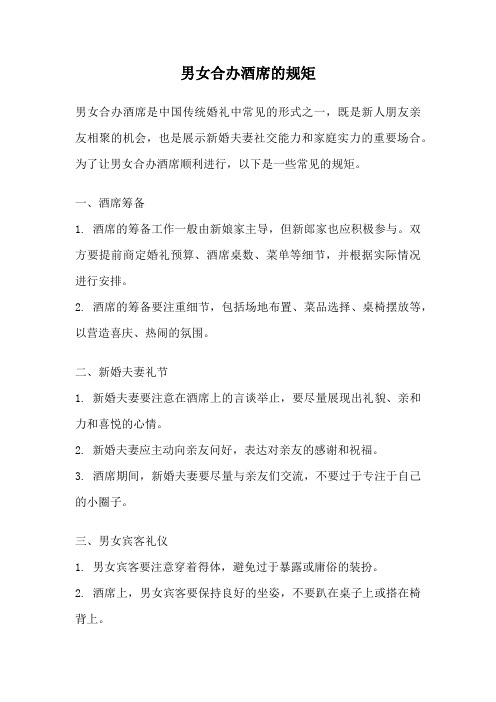 男女合办酒席的规矩

男女合办酒席是中国传统婚礼中常见的形式之一，既是新人朋友亲友相聚的机会，也是展示新婚夫妻社交能力和家庭实力的重要场合。为了让男女合办酒席顺利进行，以下是一些常见的规矩。

一、酒席筹备

1. 酒席的筹备工作一般由新娘家主导，但新郎家也应积极参与。双方要提前商定婚礼预算、酒席桌数、菜单等细节，并根据实际情况进行安排。

2. 酒席的筹备要注重细节，包括场地布置、菜品选择、桌椅摆放等，以营造喜庆、热闹的氛围。

二、新婚夫妻礼节

1. 新婚夫妻要注意在酒席上的言谈举止，要尽量展现出礼貌、亲和力和喜悦的心情。

2. 新婚夫妻应主动向亲友问好，表达对亲友的感谢和祝福。

3. 酒席期间，新婚夫妻要尽量与亲友们交流，不要过于专注于自己的小圈子。

三、男女宾客礼仪

1. 男女宾客要注意穿着得体，避免过于暴露或庸俗的装扮。

2. 酒席上，男女宾客要保持良好的坐姿，不要趴在桌子上或搭在椅背上。